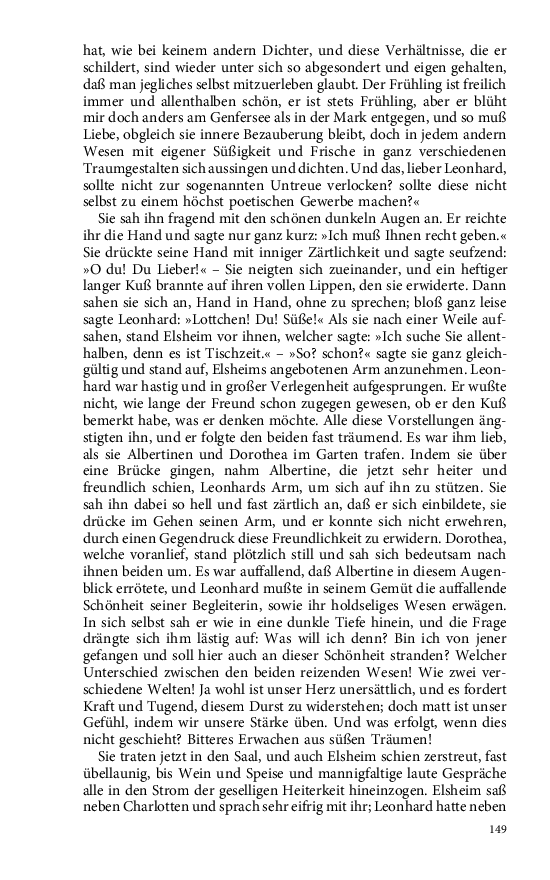 hat, wie bei keinem andern Dichter, und diese Verhältnisse, die er schildert, sind wieder unter sich so abgesondert und eigen gehalten, daß man jegliches selbst mitzuerleben glaubt. Der Frühling ist freilich immer und allenthalben schön, er ist stets Frühling, aber er blüht mir doch anders am Genfersee als in der Mark entgegen, und so muß Liebe, obgleich sie innere Bezauberung bleibt, doch in jedem andern Wesen mit eigener Süßigkeit und Frische in ganz verschiedenen Traumgestalten sich aussingen und dichten. Und das, lieber Leonhard, sollte nicht zur sogenannten Untreue verlocken? sollte diese nicht selbst zu einem höchst poetischen Gewerbe machen?«

Sie sah ihn fragend mit den schönen dunkeln Augen an. Er reichte ihr die Hand und sagte nur ganz kurz: »Ich muß Ihnen recht geben.« Sie drückte seine Hand mit inniger Zärtlichkeit und sagte seufzend: »O du! Du Lieber!« – Sie neigten sich zueinander, und ein heftiger langer Kuß brannte auf ihren vollen Lippen, den sie erwiderte. Dann sahen sie sich an, Hand in Hand, ohne zu sprechen; bloß ganz leise sagte Leonhard: »Lottchen! Du! Süße!« Als sie nach einer Weile aufsahen, stand Elsheim vor ihnen, welcher sagte: »Ich suche Sie allenthalben, denn es ist Tischzeit.« – »So? schon?« sagte sie ganz gleichgültig und stand auf, Elsheims angebotenen Arm anzunehmen. Leonhard war hastig und in großer Verlegenheit aufgesprungen. Er wußte nicht, wie lange der Freund schon zugegen gewesen, ob er den Kuß bemerkt habe, was er denken möchte. Alle diese Vorstellungen ängstigten ihn, und er folgte den beiden fast träumend. Es war ihm lieb, als sie Albertinen und Dorothea im Garten trafen. Indem sie über eine Brücke gingen, nahm Albertine, die jetzt sehr heiter und freundlich schien, Leonhards Arm, um sich auf ihn zu stützen. Sie sah ihn dabei so hell und fast zärtlich an, daß er sich einbildete, sie drücke im Gehen seinen Arm, und er konnte sich nicht erwehren, durch einen Gegendruck diese Freundlichkeit zu erwidern. Dorothea, welche voranlief, stand plötzlich still und sah sich bedeutsam nach ihnen beiden um. Es war auffallend, daß Albertine in diesem Augenblick errötete, und Leonhard mußte in seinem Gemüt die auffallende Schönheit seiner Begleiterin, sowie ihr holdseliges Wesen erwägen. In sich selbst sah er wie in eine dunkle Tiefe hinein, und die Frage drängte sich ihm lästig auf: Was will ich denn? Bin ich von jener gefangen und soll hier auch an dieser Schönheit stranden? Welcher Unterschied zwischen den beiden reizenden Wesen! Wie zwei verschiedene Welten! Ja wohl ist unser Herz unersättlich, und es fordert Kraft und Tugend, diesem Durst zu widerstehen; doch matt ist unser Gefühl, indem wir unsere Stärke üben. Und was erfolgt, wenn dies nicht geschieht? Bitteres Erwachen aus süßen Träumen!

Sie traten jetzt in den Saal, und auch Elsheim schien zerstreut, fast übellaunig, bis Wein und Speise und mannigfaltige laute Gespräche alle in den Strom der geselligen Heiterkeit hineinzogen. Elsheim saß neben Charlotten und sprach sehr eifrig mit ihr; Leonhard hatte neben

149